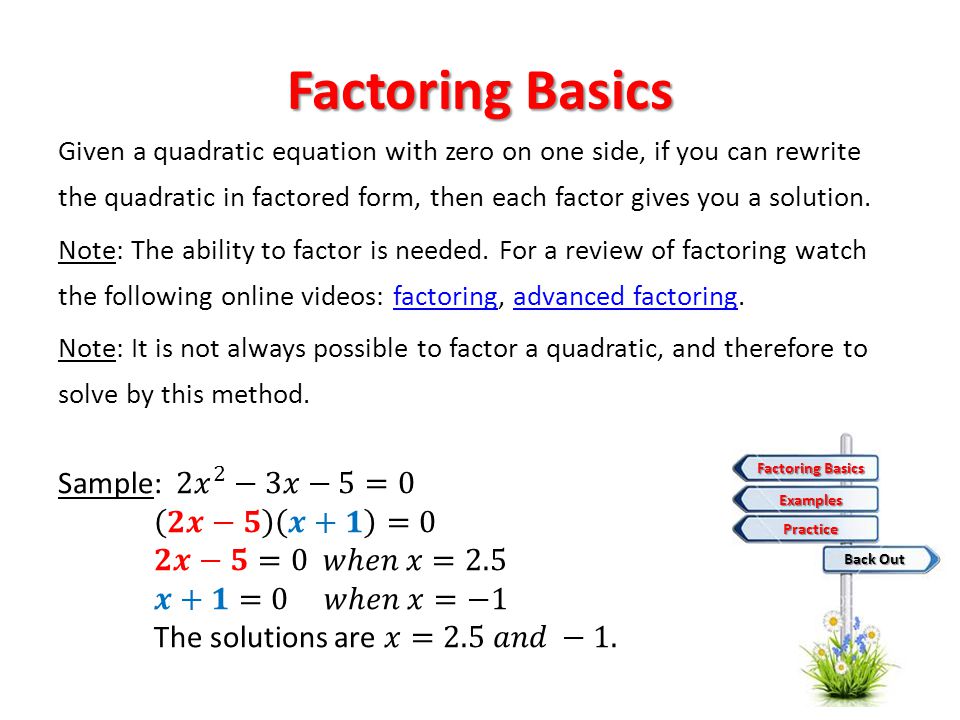 Factoring Basics

Given a quadratic equation with zero on one side, if you can rewrite the quadratic in factored form, then each factor gives you a solution.

Note: The ability to factor is needed. For a review of factoring watch the following online videos: factoring, advanced factoring.

Note: It is not always possible to factor a quadratic, and therefore to solve by this method.

Sample: $2x^2 - 3x - 5 = 0$
$(2x - 5)(x + 1) = 0$
$2x - 5 = 0$ $when\ x = 2.5$
$x + 1 = 0$ $when\ x = -1$
The solutions are $x = 2.5\ and\ -1$.

Factoring Basics
Examples
Practice
Back Out